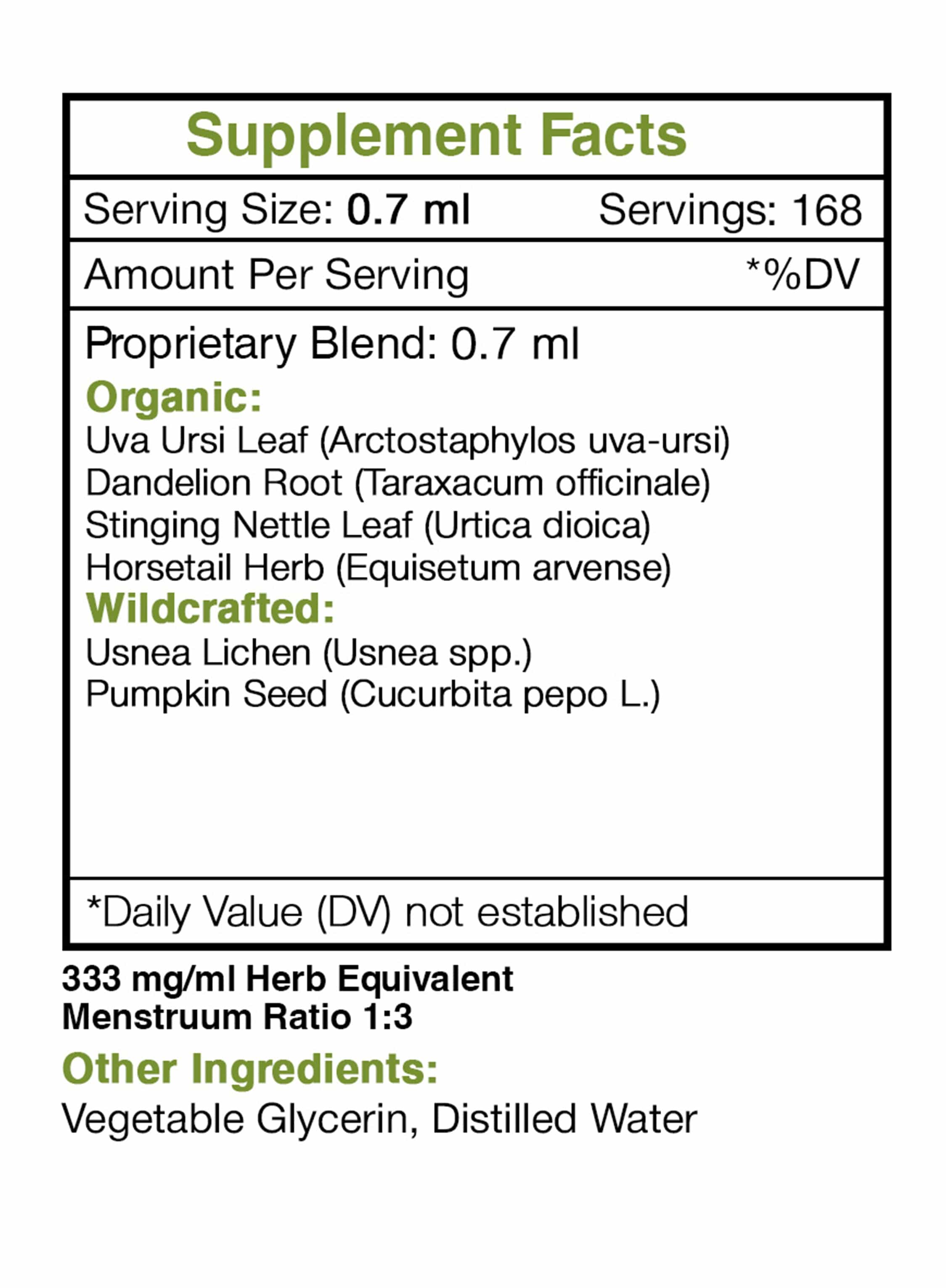 Supplement Facts

Serving Size: 0.7 ml Servings: 168

Amount Per Serving *%DV

Proprietary Blend: 0.7 ml

Organic:
Uva Ursi Leaf (Arctostaphylos uva-ursi)
Dandelion Root (Taraxacum officinale)
Stinging Nettle Leaf (Urtica dioica)
Horsetail Herb (Equisetum arvense)
Wildcrafted:
Usnea Lichen (Usnea spp.)
Pumpkin Seed (Cucurbita pepo L.)

*Daily Value (DV) not established

333 mg/ml Herb Equivalent
Menstruum Ratio 1:3

Other Ingredients:
Vegetable Glycerin, Distilled Water